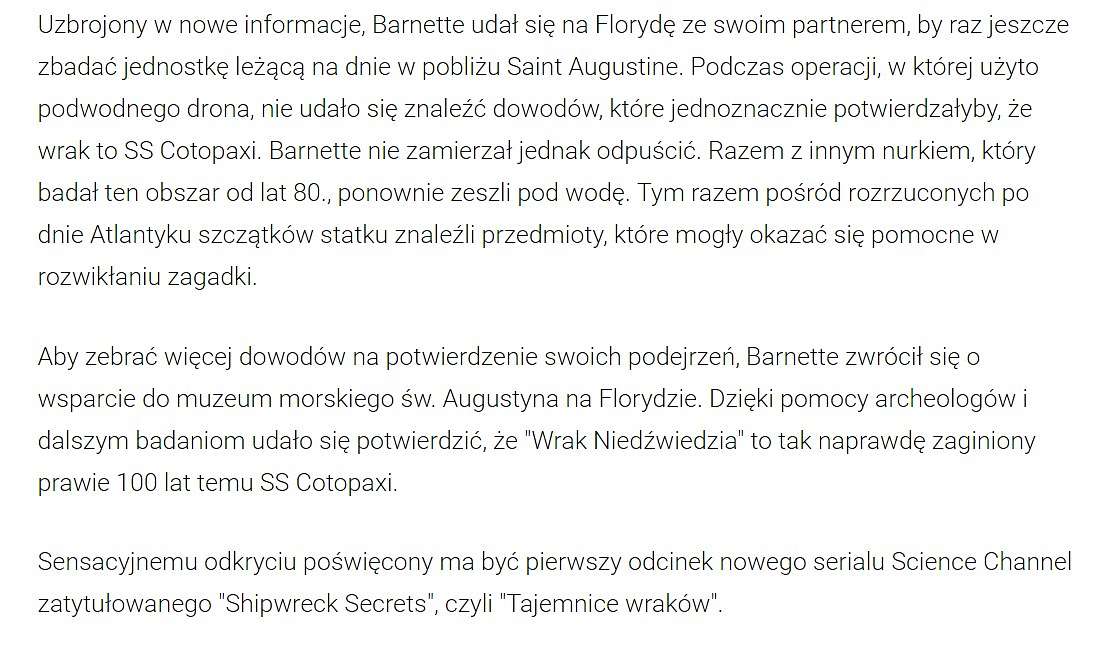 Uzbrojony w nowe informacje, Barnette udał się na Florydę ze swoim partnerem, by raz jeszcze zbadać jednostkę leżącą na dnie w pobliżu Saint Augustine. Podczas operacji, w której użyto podwodnego drona, nie udało się znaleźć dowodów, które jednoznacznie potwierdzałyby, że wrak to SS Cotopaxi. Barnette nie zamierzał jednak odpuścić. Razem z innym nurkiem, który badał ten obszar od lat 80., ponownie zeszli pod wodę. Tym razem pośród rozrzuconych po dnie Atlantyku szczątków statku znaleźli przedmioty, które mogły okazać się pomocne w rozwikłaniu zagadki.

Aby zebrać więcej dowodów na potwierdzenie swoich podejrzeń, Barnette zwrócił się o wsparcie do muzeum morskiego św. Augustyna na Florydzie. Dzięki pomocy archeologów i dalszym badaniom udało się potwierdzić, że "Wrak Niedźwiedzia" to tak naprawdę zaginiony prawie 100 lat temu SS Cotopaxi.

Sensacyjnemu odkryciu poświęcony ma być pierwszy odcinek nowego serialu Science Channel zatytułowanego "Shipwreck Secrets", czyli "Tajemnice wraków".